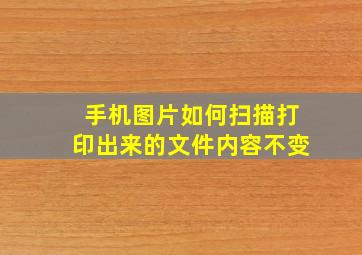 手机图片如何扫描打印出来的文件内容不变